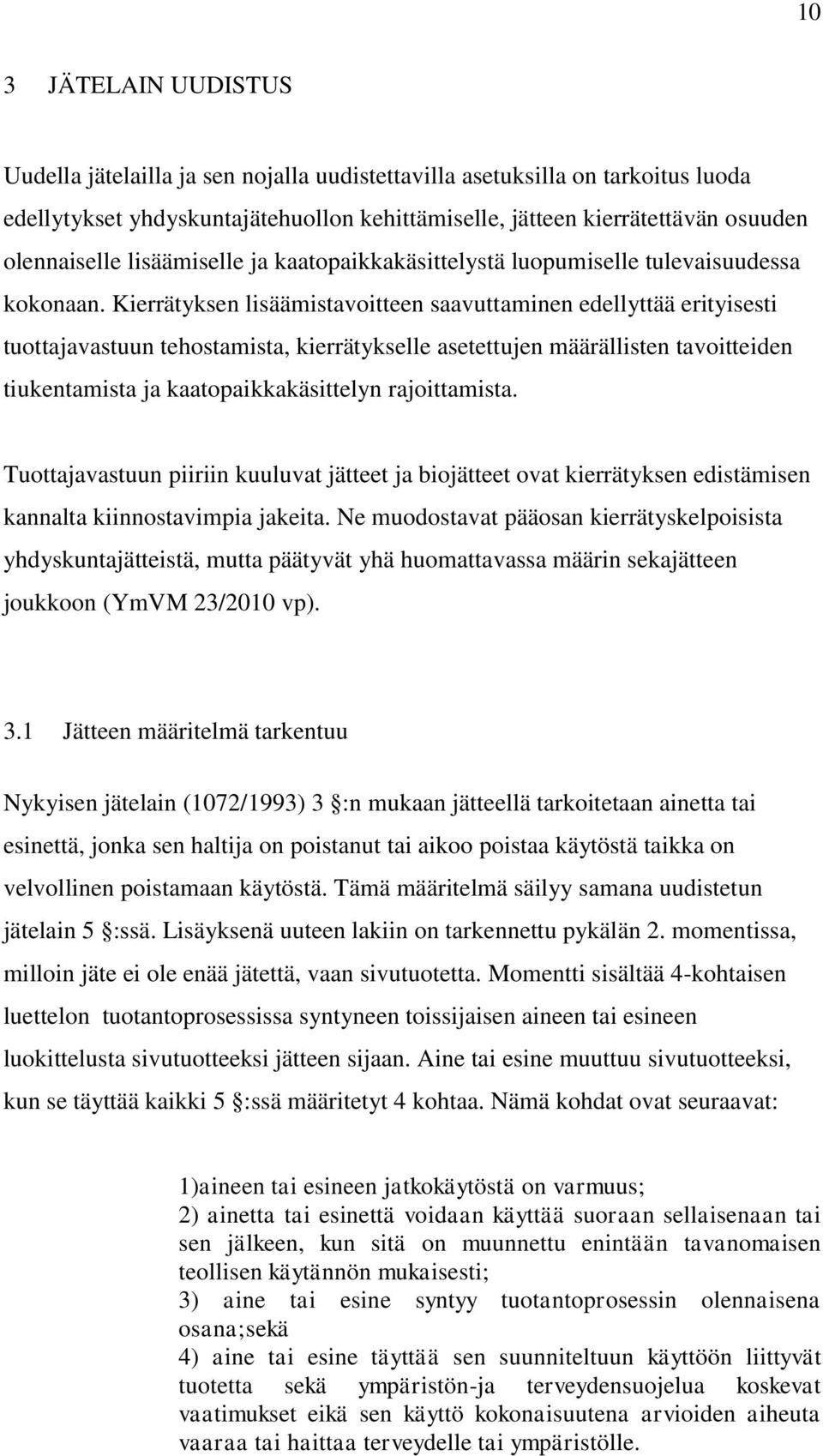 10

3 JÄTELAIN UUDISTUS

Uudella jätelailla ja sen nojalla uudistettavilla asetuksilla on tarkoitus luoda edellytykset yhdyskuntajätehuollon kehittämiselle, jätteen kierrätettävän osuuden olennaiselle lisäämiselle ja kaatopaikkakäsittelystä luopumiselle tulevaisuudessa kokonaan. Kierrätyksen lisäämistavoitteen saavuttaminen edellyttää erityisesti tuottajavastuun tehostamista, kierrätykselle asetettujen määrällisten tavoitteiden tiukentamista ja kaatopaikkakäsittelyn rajoittamista.

Tuottajavastuun piiriin kuuluvat jätteet ja biojätteet ovat kierrätyksen edistämisen kannalta kiinnostavimpia jakeita. Ne muodostavat pääosan kierrätyskelpoisista yhdyskuntajätteistä, mutta päätyvät yhä huomattavassa määrin sekajätteen joukkoon (YmVM 23/2010 vp).

3.1 Jätteen määritelmä tarkentuu

Nykyisen jätelain (1072/1993) 3 :n mukaan jätteellä tarkoitetaan ainetta tai esinettä, jonka sen haltija on poistanut tai aikoo poistaa käytöstä taikka on velvollinen poistamaan käytöstä. Tämä määritelmä säilyy samana uudistetun jätelain 5 :ssä. Lisäyksenä uuteen lakiin on tarkennettu pykälän 2. momentissa, milloin jäte ei ole enää jätettä, vaan sivutuotetta. Momentti sisältää 4-kohtaisen luettelon tuotantoprosessissa syntyneen toissijaisen aineen tai esineen luokittelusta sivutuotteeksi jätteen sijaan. Aine tai esine muuttuu sivutuotteeksi, kun se täyttää kaikki 5 :ssä määritetyt 4 kohtaa. Nämä kohdat ovat seuraavat:

1)aineen tai esineen jatkokäytöstä on varmuus;
2) ainetta tai esinettä voidaan käyttää suoraan sellaisenaan tai sen jälkeen, kun sitä on muunnettu enintään tavanomaisen teollisen käytännön mukaisesti;
3) aine tai esine syntyy tuotantoprosessin olennaisena osana;sekä
4) aine tai esine täyttää sen suunniteltuun käyttöön liittyvät tuotetta sekä ympäristön-ja terveydensuojelua koskevat vaatimukset eikä sen käyttö kokonaisuutena arvioiden aiheuta vaaraa tai haittaa terveydelle tai ympäristölle.